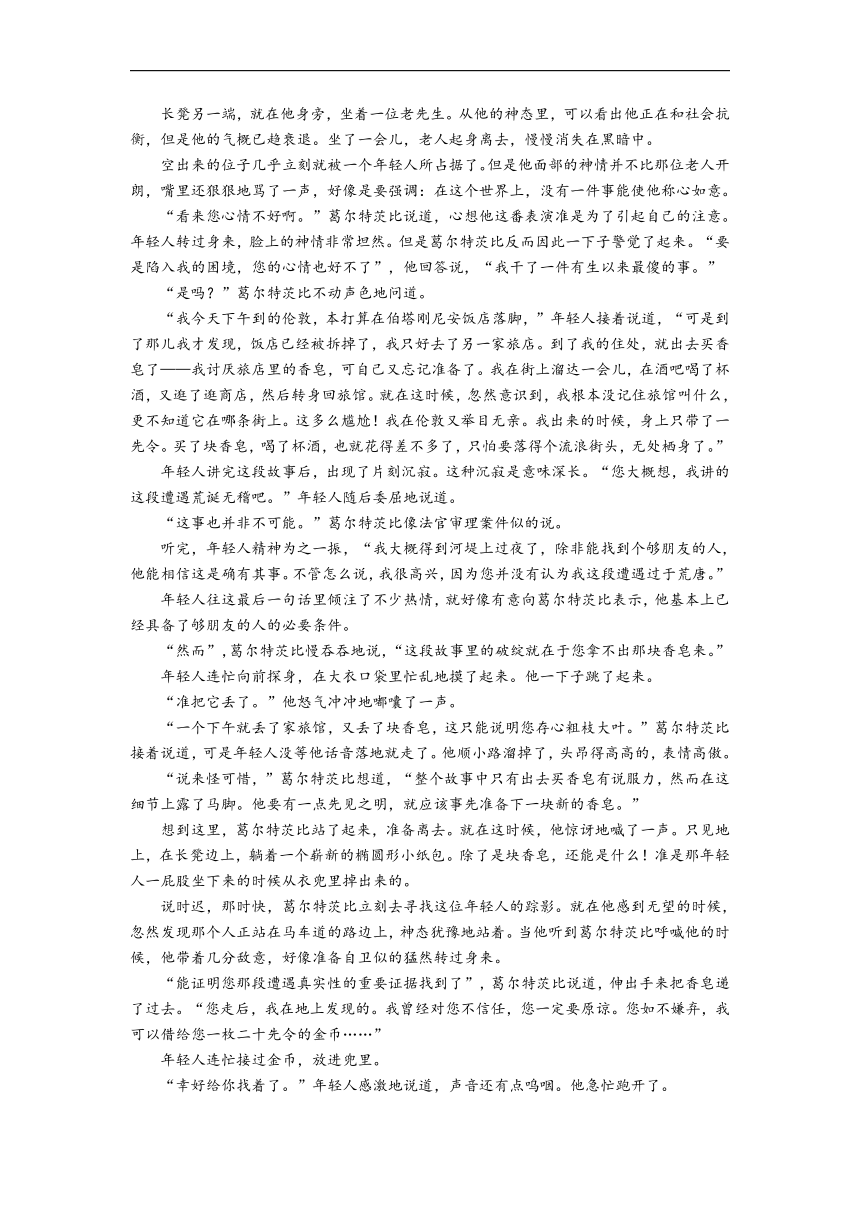 长凳另一端，就在他身旁，坐着一位老先生。从他的神态里，可以看出他正在和社会抗衡，但是他的气概已趋衰退。坐了一会儿，老人起身离去，慢慢消失在黑暗中。

空出来的位子几乎立刻就被一个年轻人所占据了。但是他面部的神情并不比那位老人开朗，嘴里还狠狠地骂了一声，好像是要强调：在这个世界上，没有一件事能使他称心如意。

“看来您心情不好啊。”葛尔特茨比说道，心想他这番表演准是为了引起自己的注意。年轻人转过身来，脸上的神情非常坦然。但是葛尔特茨比反而因此一下子警觉了起来。“要是陷入我的困境，您的心情也好不了”，他回答说，“我干了一件有生以来最傻的事。”

“是吗？”葛尔特茨比不动声色地问道。

“我今天下午到的伦敦，本打算在伯塔刚尼安饭店落脚，”年轻人接着说道，“可是到了那儿我才发现，饭店已经被拆掉了，我只好去了另一家旅店。到了我的住处，就出去买香皂了——我讨厌旅店里的香皂，可自己又忘记准备了。我在街上溜达一会儿，在酒吧喝了杯酒，又逛了逛商店，然后转身回旅馆。就在这时候，忽然意识到，我根本没记住旅馆叫什么，更不知道它在哪条街上。这多么尴尬！我在伦敦又举目无亲。我出来的时候，身上只带了一先令。买了块香皂，喝了杯酒，也就花得差不多了，只怕要落得个流浪街头，无处栖身了。”

年轻人讲完这段故事后，出现了片刻沉寂。这种沉寂是意味深长。“您大概想，我讲的这段遭遇荒诞无稽吧。”年轻人随后委屈地说道。

“这事也并非不可能。”葛尔特茨比像法官审理案件似的说。

听完，年轻人精神为之一振，“我大概得到河堤上过夜了，除非能找到个够朋友的人，他能相信这是确有其事。不管怎么说，我很高兴，因为您并没有认为我这段遭遇过于荒唐。”

年轻人往这最后一句话里倾注了不少热情，就好像有意向葛尔特茨比表示，他基本上已经具备了够朋友的人的必要条件。

“然而”，葛尔特茨比慢吞吞地说，“这段故事里的破绽就在于您拿不出那块香皂来。”

年轻人连忙向前探身，在大衣口袋里忙乱地摸了起来。他一下子跳了起来。

“准把它丢了。”他怒气冲冲地嘟囔了一声。

“一个下午就丢了家旅馆，又丢了块香皂，这只能说明您存心粗枝大叶。”葛尔特茨比接着说道，可是年轻人没等他话音落地就走了。他顺小路溜掉了，头昂得高高的，表情高傲。

“说来怪可惜，”葛尔特茨比想道，“整个故事中只有出去买香皂有说服力，然而在这细节上露了马脚。他要有一点先见之明，就应该事先准备下一块新的香皂。”

想到这里，葛尔特茨比站了起来，准备离去。就在这时候，他惊讶地喊了一声。只见地上，在长凳边上，躺着一个崭新的椭圆形小纸包。除了是块香皂，还能是什么！准是那年轻人一屁股坐下来的时候从衣兜里掉出来的。

说时迟，那时快，葛尔特茨比立刻去寻找这位年轻人的踪影。就在他感到无望的时候，忽然发现那个人正站在马车道的路边上，神态犹豫地站着。当他听到葛尔特茨比呼喊他的时候，他带着几分敌意，好像准备自卫似的猛然转过身来。

“能证明您那段遭遇真实性的重要证据找到了”，葛尔特茨比说道，伸出手来把香皂递了过去。“您走后，我在地上发现的。我曾经对您不信任，您一定要原谅。您如不嫌弃，我可以借给您一枚二十先令的金币……”

年轻人连忙接过金币，放进兜里。

“幸好给你找着了。”年轻人感激地说道，声音还有点呜咽。他急忙跑开了。